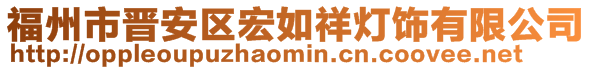 福州市晋安区宏如祥灯饰有限公司
http://oppleoupuzhaomin.cn.coovee.net